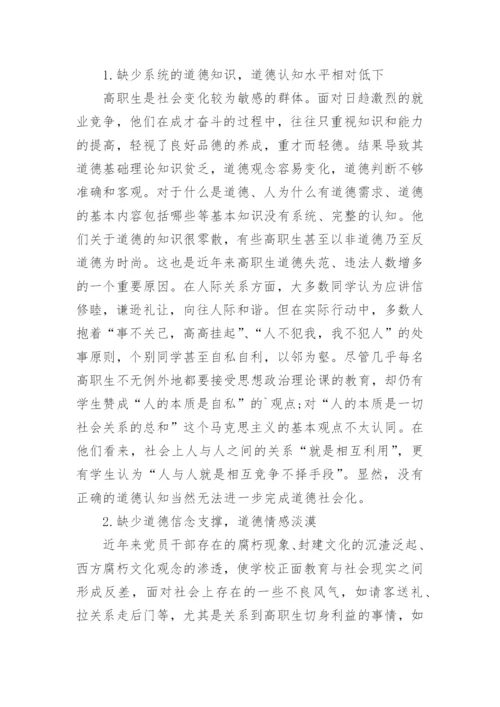 1. 缺少系统的道德知识，道德认知水平相对低下

高职生是社会变化较为敏感的群体。面对日趋激烈的就业竞争，他们在成才奋斗的过程中，往往只重视知识和能力的提高，轻视了良好品德的养成，重才而轻德。结果导致其道德基础理论知识贫乏，道德观念容易变化，道德判断不够准确和客观。对于什么是道德、人为什么有道德需求、道德的基本内容包括哪些等基本知识没有系统、完整的认知。他们关于道德的知识很零散，有些高职生甚至以非道德乃至反道德为时尚。这也是近年来高职生道德失范、违法人数增多的一个重要原因。在人际关系方面，大多数同学认为应讲信修睦，谦逊礼让，向往人际和谐。但在实际行动中，多数人抱着“事不关己，高高挂起”、“人不犯我，我不犯人”的处事原则，个别同学甚至自私自利，以邻为壑。尽管几乎每名高职生不无例外地都要接受思想政治理论课的教育，却仍有学生赞成“人的本质是自私”的`观点;对“人的本质是一切社会关系的总和”这个马克思主义的基本观点不太认同。在他们看来，社会上人与人之间的关系“就是相互利用”，更有学生认为“人与人就是相互竞争不择手段”。显然，没有正确的道德认知当然无法进一步完成道德社会化。

2. 缺少道德信念支撑，道德情感淡漠

近年来党员干部存在的腐朽现象、封建文化的沉渣泛起、西方腐朽文化观念的渗透，使学校正面教育与社会现实之间形成反差，面对社会上存在的一些不良风气，如请客送礼、拉关系走后门等，尤其是关系到高职生切身利益的事情，如